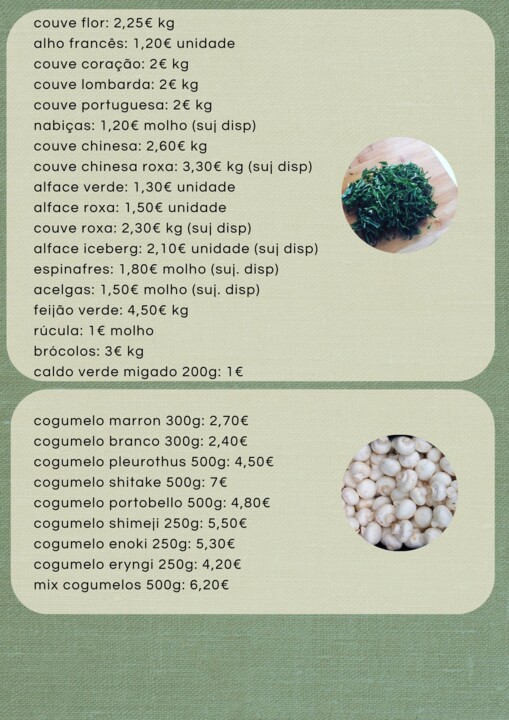 couve flor: 2,25€ kg
alho francês: 1,20€ unidade
couve coração: 2€ kg
couve lombarda: 2€ kg
couve portuguesa: 2€ kg
nabiças: 1,20€ molho (suj disp)
couve chinesa: 2,60€ kg
couve chinesa roxa: 3,30€ kg (suj disp)
alface verde: 1,30€ unidade
alface roxa: 1,50€ unidade
couve roxa: 2,30€ kg (suj disp)
alface iceberg: 2,10€ unidade (suj disp)
espinafres: 1,80€ molho (suj. disp)
acelgas: 1,50€ molho (suj. disp)
feijão verde: 4,50€ kg
rúcula: 1€ molho
brócolos: 3€ kg
caldo verde migado 200g: 1€

cogumelo marron 300g: 2,70€
cogumelo branco 300g: 2,40€
cogumelo pleurothus 500g: 4,50€
cogumelo shitake 500g: 7€
cogumelo portobello 500g: 4,80€
cogumelo shimeji 250g: 5,50€
cogumelo enoki 250g: 5,30€
cogumelo eryngi 250g: 4,20€
mix cogumelos 500g: 6,20€